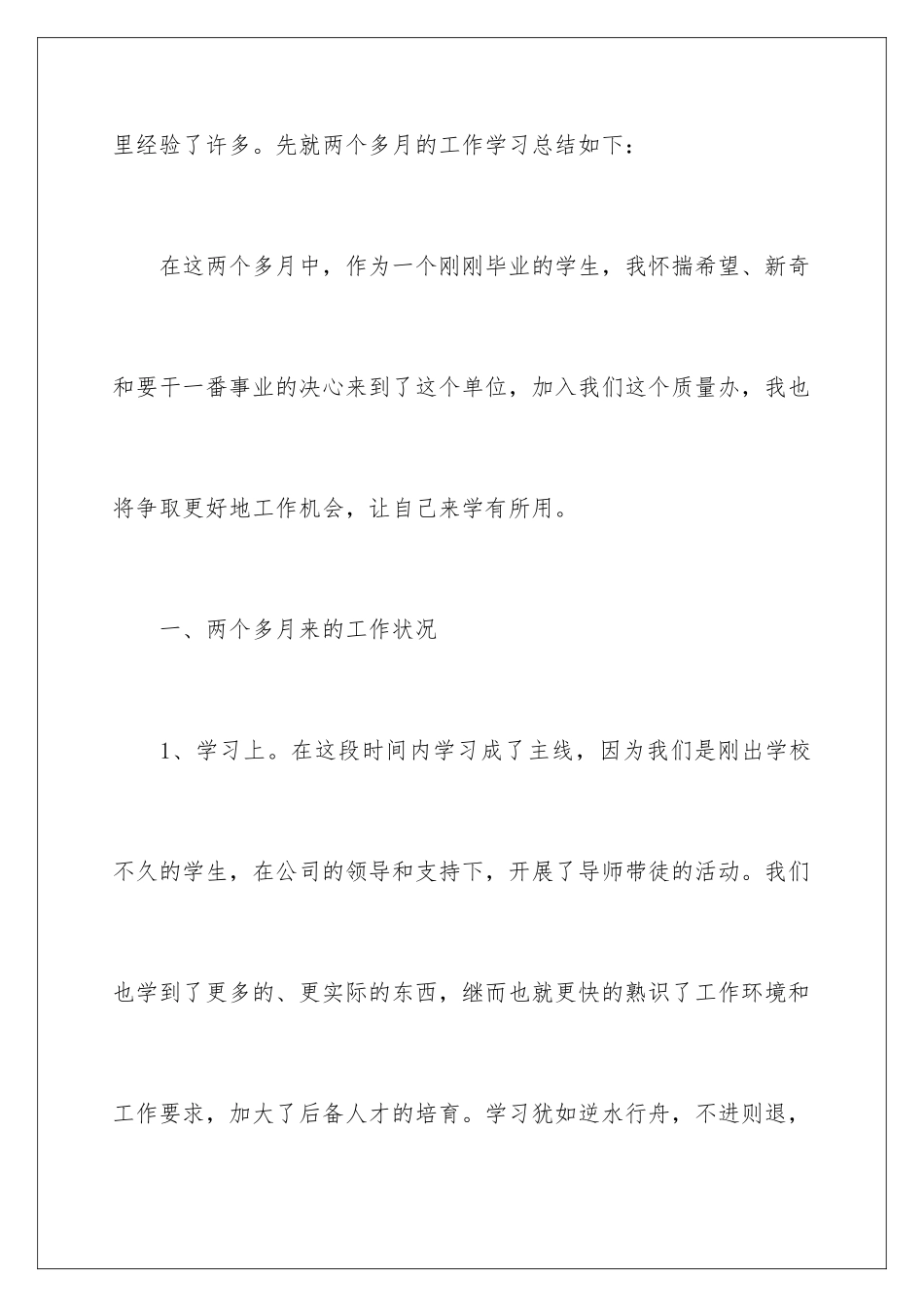 里经验了许多。先就两个多月的工作学习总结如下：

在这两个多月中，作为一个刚刚毕业的学生，我怀揣希望、新奇和要干一番事业的决心来到了这个单位，加入我们这个质量办，我也将争取更好地工作机会，让自己来学有所用。

一、两个多月来的工作状况

1、学习上。在这段时间内学习成了主线，因为我们是刚出学校不久的学生，在公司的领导和支持下，开展了导师带徒的活动。我们也学到了更多的、更实际的东西，继而也就更快的熟识了工作环境和工作要求，加大了后备人才的培育。学习犹如逆水行舟，不进则退，